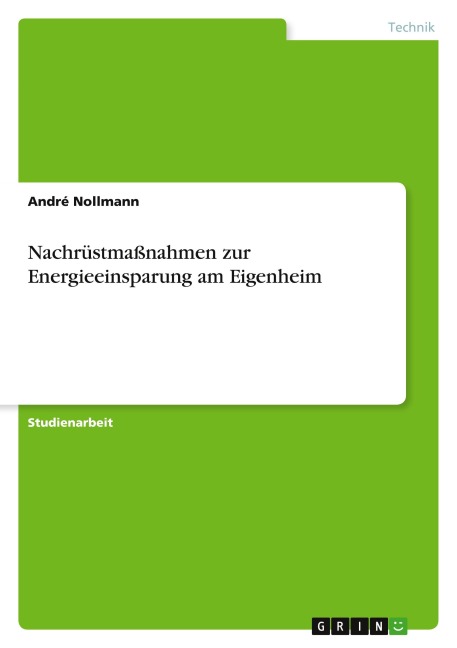 Technik

André Nollmann

Nachrüstmaßnahmen zur Energieeinsparung am Eigenheim

Studienarbeit

GRIN